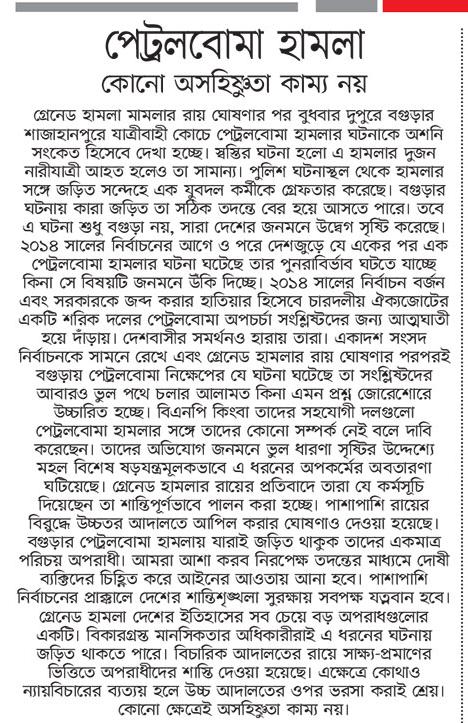 পেট্রলবোমা হামলা

কোনো অসহিষ্ণুতা কাম্য নয়

গ্রেনেড হামলা মামলার রায় ঘোষণার পর বুধবার দুপুরে বগুড়ার শাজাহানপুরে যাত্রীবাহী কোচে পেট্রলবোমা হামলার ঘটনাকে অশনি সংকেত হিসেবে দেখা হচ্ছে। স্বস্তির ঘটনা হলো এ হামলার দুজন নারীযাত্রী আহত হলেও তা সামান্য। পুলিশ ঘটনাস্থল থেকে হামলার সঙ্গে জড়িত সন্দেহে এক যুবদল কর্মীকে গ্রেফতার করেছে। বগুড়ার ঘটনায় কারা জড়িত তা সঠিক তদন্তে বের হয়ে আসতে পারে। তবে এ ঘটনা শুধু বগুড়া নয়, সারা দেশের জনমনে উদ্বেগ সৃষ্টি করেছে। ২০১৪ সালের নির্বাচনের আগে ও পরে দেশজুড়ে যে একের পর এক পেট্রলবোমা হামলার ঘটনা ঘটেছে তার পুনরাবির্ভাব ঘটতে যাচ্ছে কিনা সে বিষয়টি জনমনে উঁকি দিচ্ছে। ২০১৪ সালের নির্বাচন বর্জন এবং সরকারকে জব্দ করার হাতিয়ার হিসেবে চারদলীয় ঐক্যজোটের একটি শরিক দলের পেট্রলবোমা অপচর্চা সংশ্লিষ্টদের জন্য আত্মঘাতী হয়ে দাঁড়ায়। দেশবাসীর সমর্থনও হারায় তারা। একাদশ সংসদ নির্বাচনকে সামনে রেখে এবং গ্রেনেড হামলার রায় ঘোষণার পরপরই বগুড়ায় পেট্রলবোমা নিক্ষেপের যে ঘটনা ঘটেছে তা সংশ্লিষ্টদের আবারও ভুল পথে চলার আলামত কিনা এমন প্রশ্ন জোরেশোরে উচ্চারিত হচ্ছে। বিএনপি কিংবা তাদের সহযোগী দলগুলো পেট্রলবোমা হামলার সঙ্গে তাদের কোনো সম্পর্ক নেই বলে দাবি করেছেন। তাদের অভিযোগ জনমনে ভুল ধারণা সৃষ্টির উদ্দেশ্যে মহল বিশেষ ষড়যন্ত্রমূলকভাবে এ ধরনের অপকর্মের অবতারণা ঘটিয়েছে। গ্রেনেড হামলার রায়ের প্রতিবাদে তারা যে কর্মসূচি দিয়েছেন তা শান্তিপূর্ণভাবে পালন করা হচ্ছে। পাশাপাশি রায়ের বিরুদ্ধে উচ্চতর আদালতে আপিল করার ঘোষণাও দেওয়া হয়েছে। বগুড়ার পেট্রলবোমা হামলায় যারাই জড়িত থাকুক তাদের একমাত্র পরিচয় অপরাধী। আমরা আশা করব নিরপেক্ষ তদন্তের মাধ্যমে দোষী ব্যক্তিদের চিহ্নিত করে আইনের আওতায় আনা হবে। পাশাপাশি নির্বাচনের প্রাক্কালে দেশের শান্তিশৃঙ্খলা সুরক্ষায় সবপক্ষ যত্নবান হবে। গ্রেনেড হামলা দেশের ইতিহাসের সব চেয়ে বড় অপরাধগুলোর একটি। বিকারগ্রস্ত মানসিকতার অধিকারীরাই এ ধরনের ঘটনায় জড়িত থাকতে পারে। বিচারিক আদালতের রায়ে সাক্ষ্য-প্রমাণের ভিত্তিতে অপরাধীদের শাস্তি দেওয়া হয়েছে। এক্ষেত্রে কোথাও ন্যায়বিচারের ব্যত্যয় হলে উচ্চ আদালতের ওপর ভরসা করাই শ্রেয়। কোনো ক্ষেত্রেই অসহিষ্ণুতা কাম্য নয়।